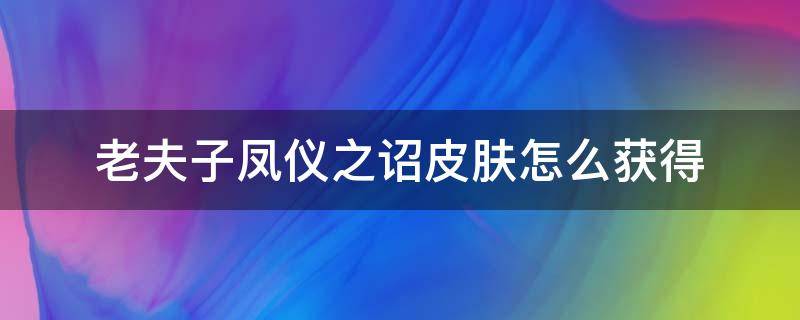 老夫子凤仪之诏皮肤怎么获得